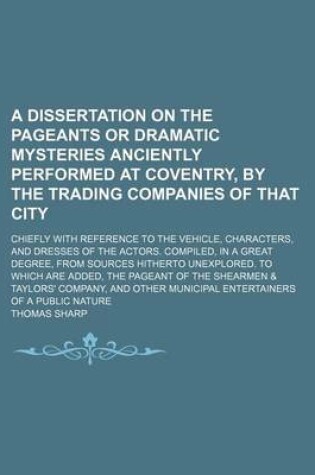 A DISSERTATION ON THE PAGEANTS OR DRAMATIC MYSTERIES ANCIENTLY PERFORMED AT COVENTRY, BY THE TRADING COMPANIES OF THAT CITY

CHIEFLY WITH REFERENCE TO THE VEHICLE, CHARACTERS, AND DRESSES OF THE ACTORS. COMPILED, IN A GREAT DEGREE, FROM SOURCES HITHERTO UNEXPLORED. TO WHICH ARE ADDED, THE PAGEANT OF THE SHEARMEN & TAYLORS' COMPANY, AND OTHER MUNICIPAL ENTERTAINERS OF A PUBLIC NATURE

THOMAS SHARP